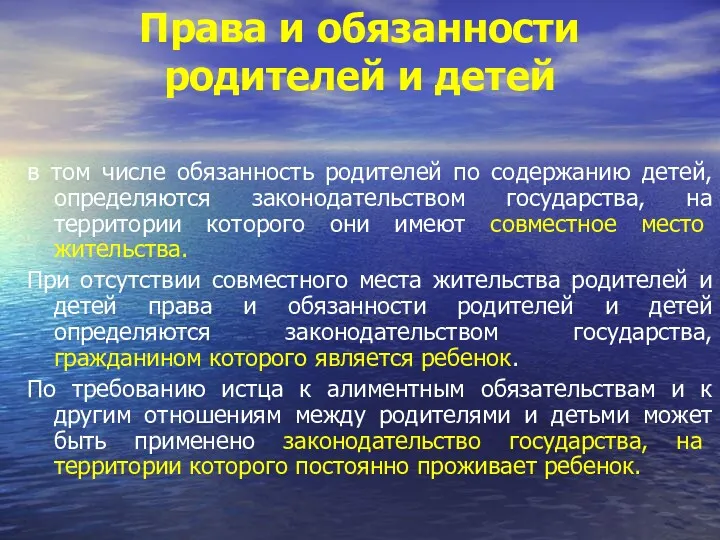 Права и обязанности родителей и детей

в том числе обязанность родителей по содержанию детей, определяются законодательством государства, на территории которого они имеют совместное место жительства.

При отсутствии совместного места жительства родителей и детей права и обязанности родителей и детей определяются законодательством государства, гражданином которого является ребенок.

По требованию истца к алиментным обязательствам и к другим отношениям между родителями и детьми может быть применено законодательство государства, на территории которого постоянно проживает ребенок.